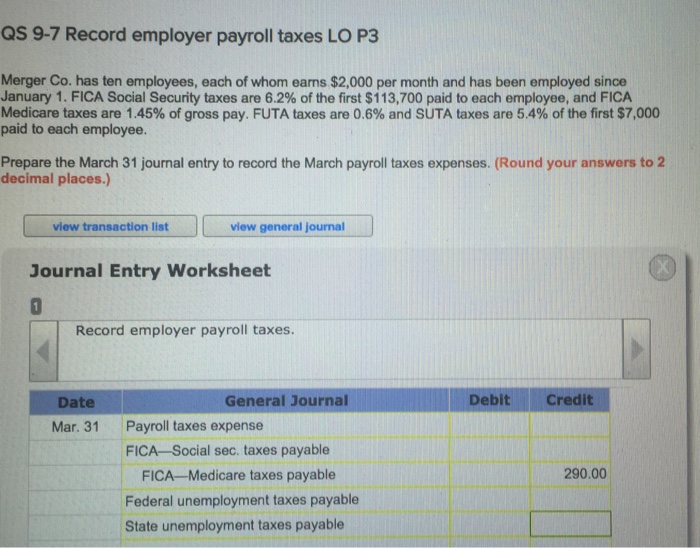 QS 9-7 Record employer payroll taxes LO P3

Merger Co. has ten employees, each of whom earns $2,000 per month and has been employed since January 1. FICA Social Security taxes are 6.2% of the first $113,700 paid to each employee, and FICA Medicare taxes are 1.45% of gross pay. FUTA taxes are 0.6% and SUTA taxes are 5.4% of the first $7,000 paid to each employee.

Prepare the March 31 journal entry to record the March payroll taxes expenses. (Round your answers to 2 decimal places.)

view transaction list

view general journal

Journal Entry Worksheet

1

Record employer payroll taxes.

| Date | General Journal | Debit | Credit |
|---|---|---|---|
| Mar. 31 | Payroll taxes expense | | |
| | FICA—Social sec. taxes payable | | |
| | FICA—Medicare taxes payable | | 290.00 |
| | Federal unemployment taxes payable | | |
| | State unemployment taxes payable | | |